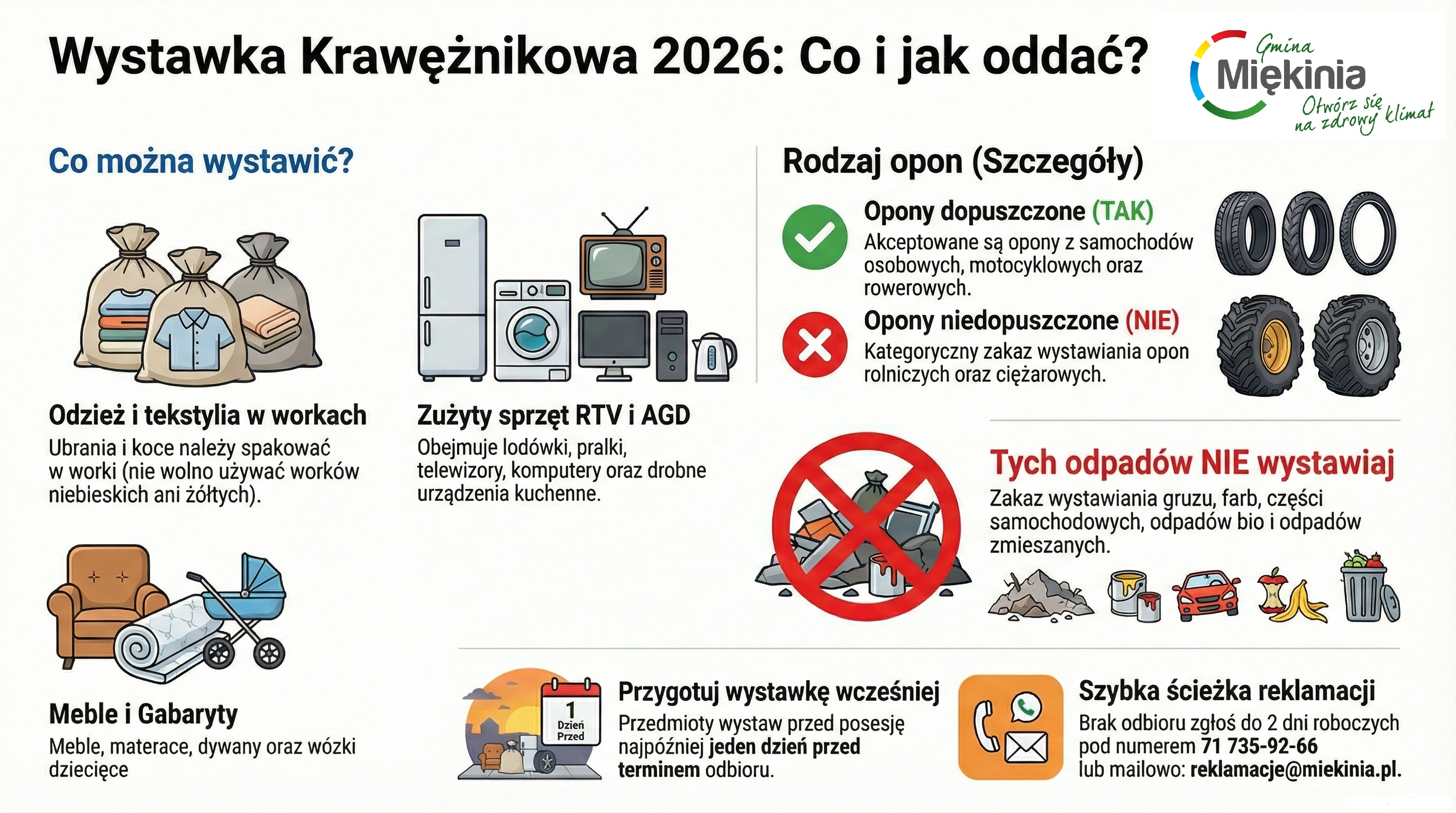 Wystawka Krawężnikowa 2026: Co i jak oddać?

Gmina Miękinia Otwórz się na zdrowy klimat

Co można wystawić?

Odzież i tekstylia w workach
Ubrania i koce należy spakować w worki (nie wolno używać worków niebieskich ani żółtych).

Zużyty sprzęt RTV i AGD
Obejmuje lodówki, pralki, telewizory, komputery oraz drobne urządzenia kuchenne.

Meble i Gabaryty
Meble, materace, dywany oraz wózki dziecięce

Rodzaj opon (Szczegóły)

Opony dopuszczone (TAK)
Akceptowane są opony z samochodów osobowych, motocyklowych oraz rowerowych.

Opony niedopuszczone (NIE)
Kategoryczny zakaz wystawiania opon rolniczych oraz ciężarowych.

Tych odpadów NIE wystawiaj
Zakaz wystawiania gruzu, farb, części samochodowych, odpadów bio i odpadów zmieszanych.

1 Dzień Przed

Przygotuj wystawkę wcześniej
Przedmioty wystaw przed posesję najpóźniej jeden dzień przed terminem odbioru.

Szybka ścieżka reklamacji
Brak odbioru zgłoś do 2 dni roboczych pod numerem 71 735-92-66 lub mailowo: reklamacje@miekinia.pl.